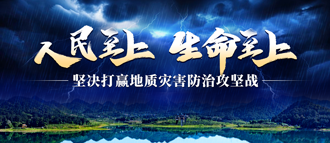 人民至上 生命至上

坚决打赢地质灾害防治攻坚战